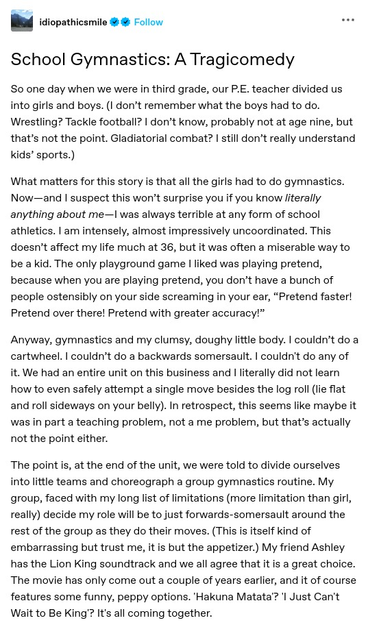 idiopathicsmile Follow ...

School Gymnastics: A Tragicomedy

So one day when we were in third grade, our P.E. teacher divided us into girls and boys. (I don't remember what the boys had to do. Wrestling? Tackle football? I don't know, probably not at age nine, but that's not the point. Gladiatorial combat? I still don't really understand kids' sports.)

What matters for this story is that all the girls had to do gymnastics. Now—and I suspect this won't surprise you if you know literally anything about me—I was always terrible at any form of school athletics. I am intensely, almost impressively uncoordinated. This doesn't affect my life much at 36, but it was often a miserable way to be a kid. The only playground game I liked was playing pretend, because when you are playing pretend, you don't have a bunch of people ostensibly on your side screaming in your ear, "Pretend faster! Pretend over there! Pretend with greater accuracy!"

Anyway, gymnastics and my clumsy, doughy little body. I couldn't do a cartwheel. I couldn't do a backwards somersault. I couldn't do any of it. We had an entire unit on this business and I literally did not learn how to even safely attempt a single move besides the log roll (lie flat and roll sideways on your belly). In retrospect, this seems like maybe it was in part a teaching problem, not a me problem, but that's actually not the point either.

The point is, at the end of the unit, we were told to divide ourselves into little teams and choreograph a group gymnastics routine. My group, faced with my long list of limitations (more limitation than girl, really) decide my role will be to just forwards-somersault around the rest of the group as they do their moves. (This is itself kind of embarrassing but trust me, it is but the appetizer.) My friend Ashley has the Lion King soundtrack and we all agree that it is a great choice. The movie has only come out a couple of years earlier, and it of course features some funny, peppy options. 'Hakuna Matata'? 'I Just Can't Wait to Be King'? It's all coming together.